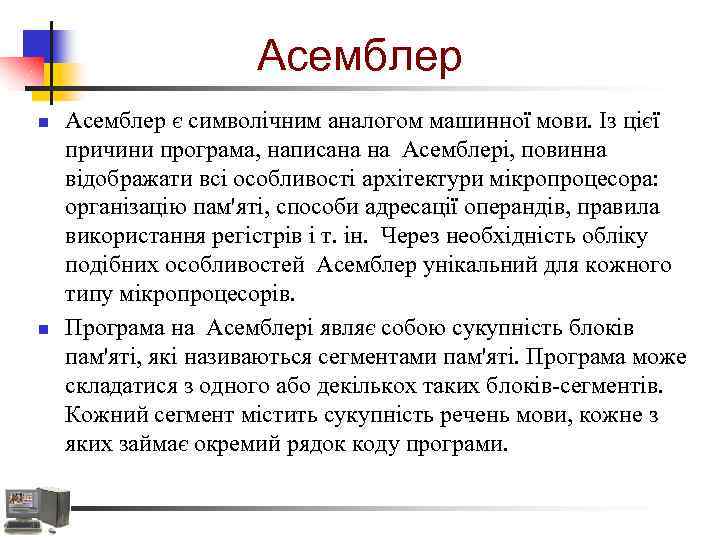 Асемблер

Асемблер є символічним аналогом машинної мови. Із цієї причини програма, написана на Асемблері, повинна відображати всі особливості архітектури мікропроцесора: організацію пам'яті, способи адресації операндів, правила використання регістрів і т. ін. Через необхідність обліку подібних особливостей Асемблер унікальний для кожного типу мікропроцесорів.

Програма на Асемблері являє собою сукупність блоків пам'яті, які називаються сегментами пам'яті. Програма може складатися з одного або декількох таких блоків-сегментів. Кожний сегмент містить сукупність речень мови, кожне з яких займає окремий рядок коду програми.